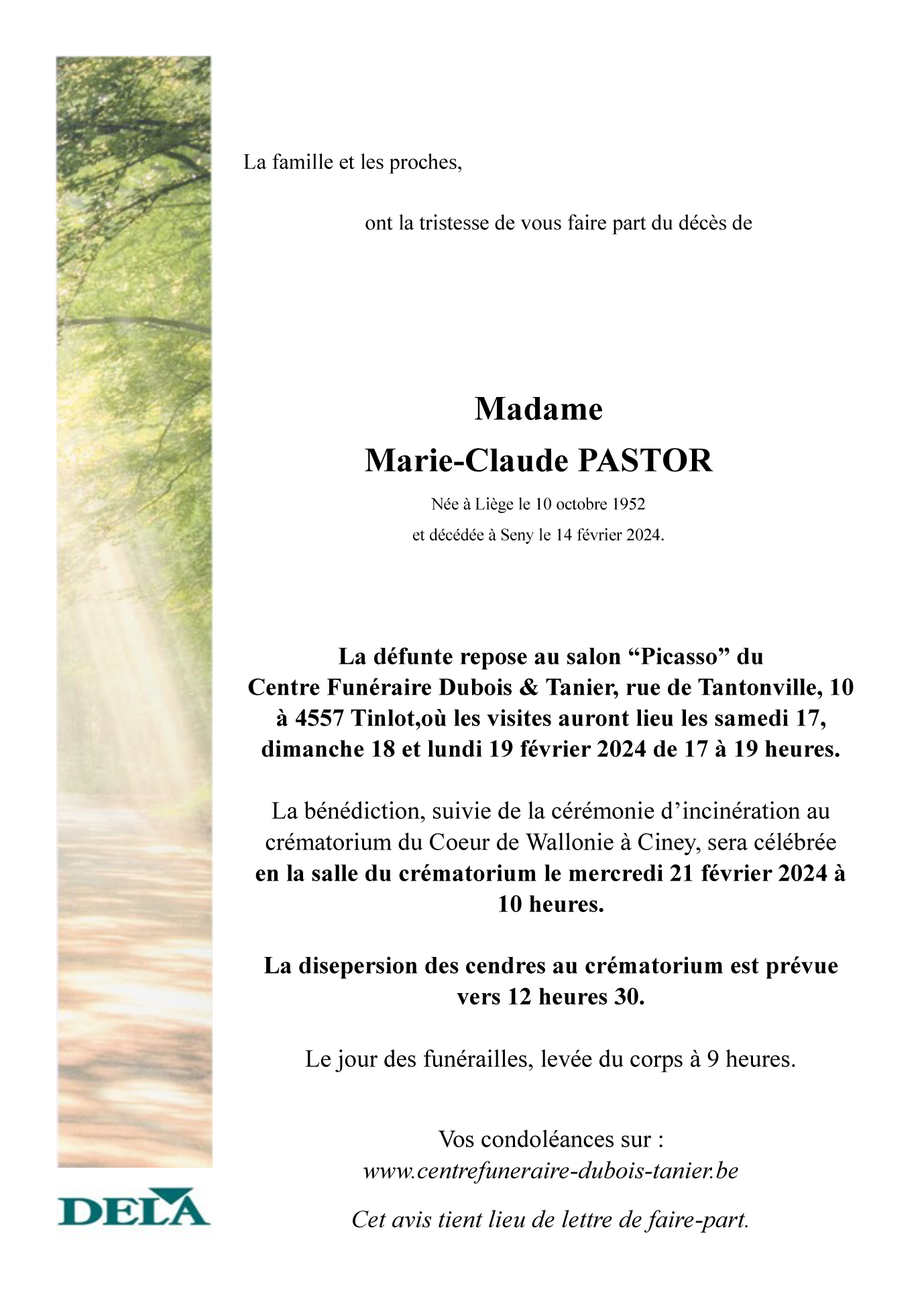 La famille et les proches,

ont la tristesse de vous faire part du décès de

Madame
Marie-Claude PASTOR

Née à Liège le 10 octobre 1952
et décédée à Seny le 14 février 2024.

La défunte repose au salon “Picasso” du Centre Funéraire Dubois & Tanier, rue de Tantonville, 10 à 4557 Tinlot,où les visites auront lieu les samedi 17, dimanche 18 et lundi 19 février 2024 de 17 à 19 heures.

La bénédiction, suivie de la cérémonie d’incinération au crématorium du Coeur de Wallonie à Ciney, sera célébrée en la salle du crématorium le mercredi 21 février 2024 à 10 heures.

La disepersion des cendres au crématorium est prévue vers 12 heures 30.

Le jour des funérailles, levée du corps à 9 heures.

Vos condoléances sur :
www.centrefuneraire-dubois-tanier.be

Cet avis tient lieu de lettre de faire-part.

DELA